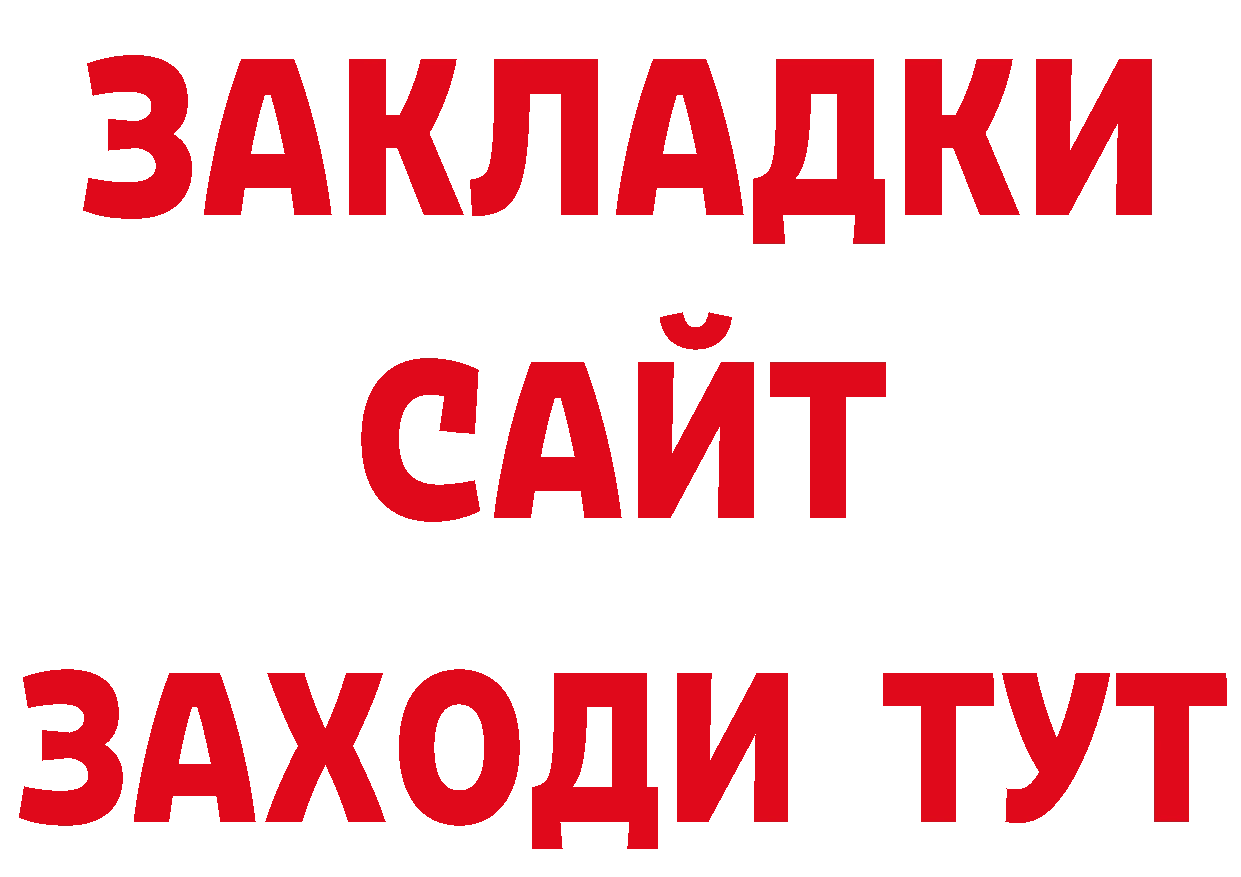 ЗАКЛАДКИ
САЙТ
ЗАХОДИ ТУТ